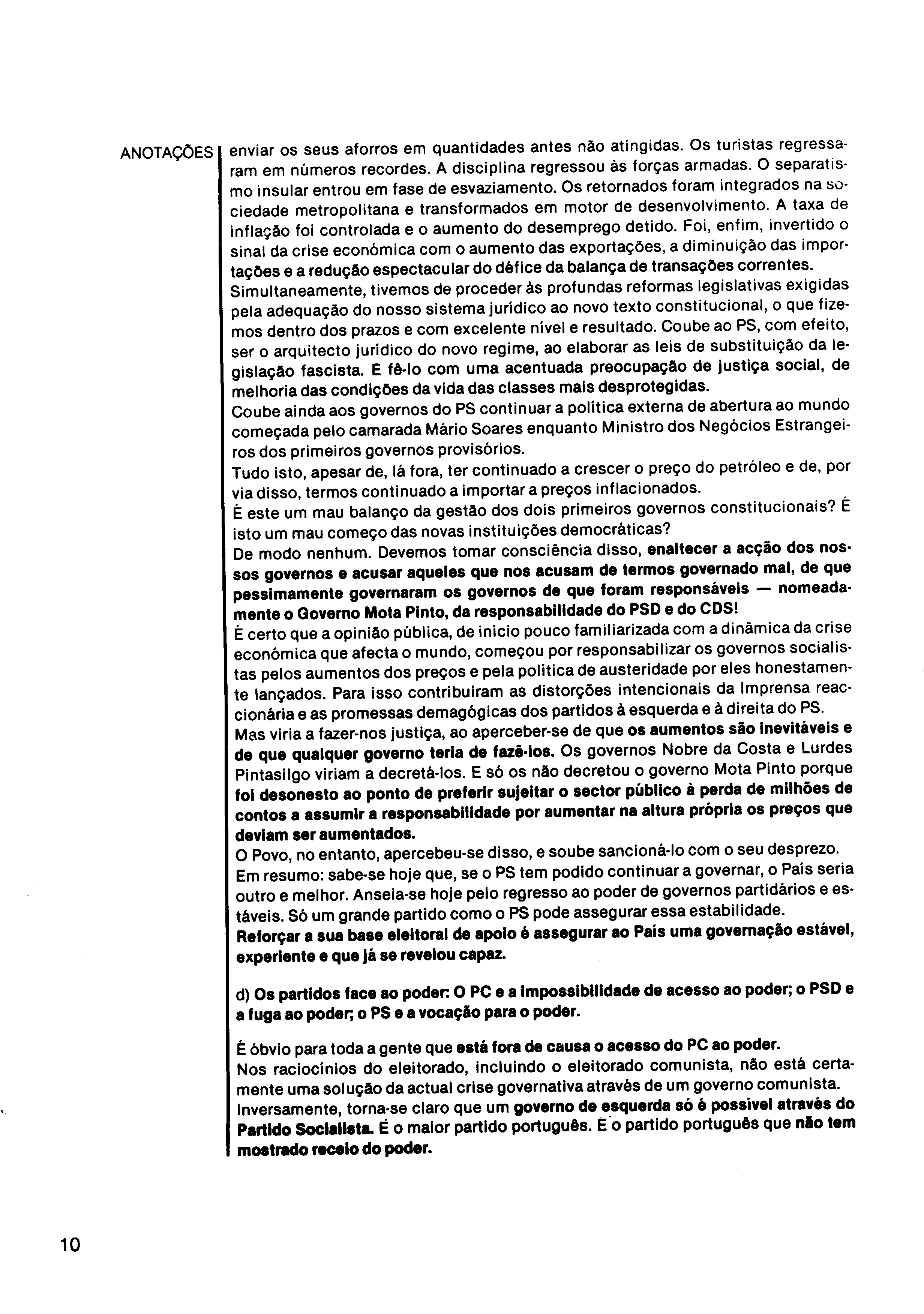 ANOTAÇÕES

enviar os seus aforros em quantidades antes não atingidas. Os turistas regressaram em números recordes. A disciplina regressou às forças armadas. O separatismo insular entrou em fase de esvaziamento. Os retornados foram integrados na sociedade metropolitana e transformados em motor de desenvolvimento. A taxa de inflação foi controlada e o aumento do desemprego detido. Foi, enfim, invertido o sinal da crise económica com o aumento das exportações, a diminuição das importações e a redução espectacular do défice da balança de transações correntes.
Simultaneamente, tivemos de proceder às profundas reformas legislativas exigidas pela adequação do nosso sistema jurídico ao novo texto constitucional, o que fizemos dentro dos prazos e com excelente nível e resultado. Coube ao PS, com efeito, ser o arquitecto jurídico do novo regime, ao elaborar as leis de substituição da legislação fascista. E fê-lo com uma acentuada preocupação de justiça social, de melhoria das condições da vida das classes mais desprotegidas.
Coube ainda aos governos do PS continuar a política externa de abertura ao mundo começada pelo camarada Mário Soares enquanto Ministro dos Negócios Estrangeiros dos primeiros governos provisórios.
Tudo isto, apesar de, lá fora, ter continuado a crescer o preço do petróleo e de, por via disso, termos continuado a importar a preços inflacionados.
É este um mau balanço da gestão dos dois primeiros governos constitucionais? É isto um mau começo das novas instituições democráticas?
De modo nenhum. Devemos tomar consciência disso, enaltecer a acção dos nossos governos e acusar aqueles que nos acusam de termos governado mal, de que pessimamente governaram os governos de que foram responsáveis — nomeadamente o Governo Mota Pinto, da responsabilidade do PSD e do CDS!
É certo que a opinião pública, de início pouco familiarizada com a dinâmica da crise económica que afecta o mundo, começou por responsabilizar os governos socialistas pelos aumentos dos preços e pela política de austeridade por eles honestamente lançados. Para isso contribuiram as distorções intencionais da Imprensa reaccionária e as promessas demagógicas dos partidos à esquerda e à direita do PS.
Mas viria a fazer-nos justiça, ao aperceber-se de que os aumentos são inevitáveis e de que qualquer governo teria de fazê-los. Os governos Nobre da Costa e Lurdes Pintasilgo viriam a decretá-los. E só os não decretou o governo Mota Pinto porque foi desonesto ao ponto de preferir sujeitar o sector público à perda de milhões de contos a assumir a responsabilidade por aumentar na altura própria os preços que deviam ser aumentados.
O Povo, no entanto, apercebeu-se disso, e soube sancioná-lo com o seu desprezo.
Em resumo: sabe-se hoje que, se o PS tem podido continuar a governar, o País seria outro e melhor. Anseia-se hoje pelo regresso ao poder de governos partidários e estáveis. Só um grande partido como o PS pode assegurar essa estabilidade.
Reforçar a sua base eleitoral de apoio é assegurar ao País uma governação estável, experiente e que já se revelou capaz.

d) Os partidos face ao poder: O PC e a impossibilidade de acesso ao poder; o PSD e a fuga ao poder; o PS e a vocação para o poder.

É óbvio para toda a gente que está fora de causa o acesso do PC ao poder.
Nos raciocínios do eleitorado, incluindo o eleitorado comunista, não está certamente uma solução da actual crise governativa através de um governo comunista.
Inversamente, torna-se claro que um governo de esquerda só é possível através do Partido Socialista. É o maior partido português. É o partido português que não tem mostrado receio do poder.

10